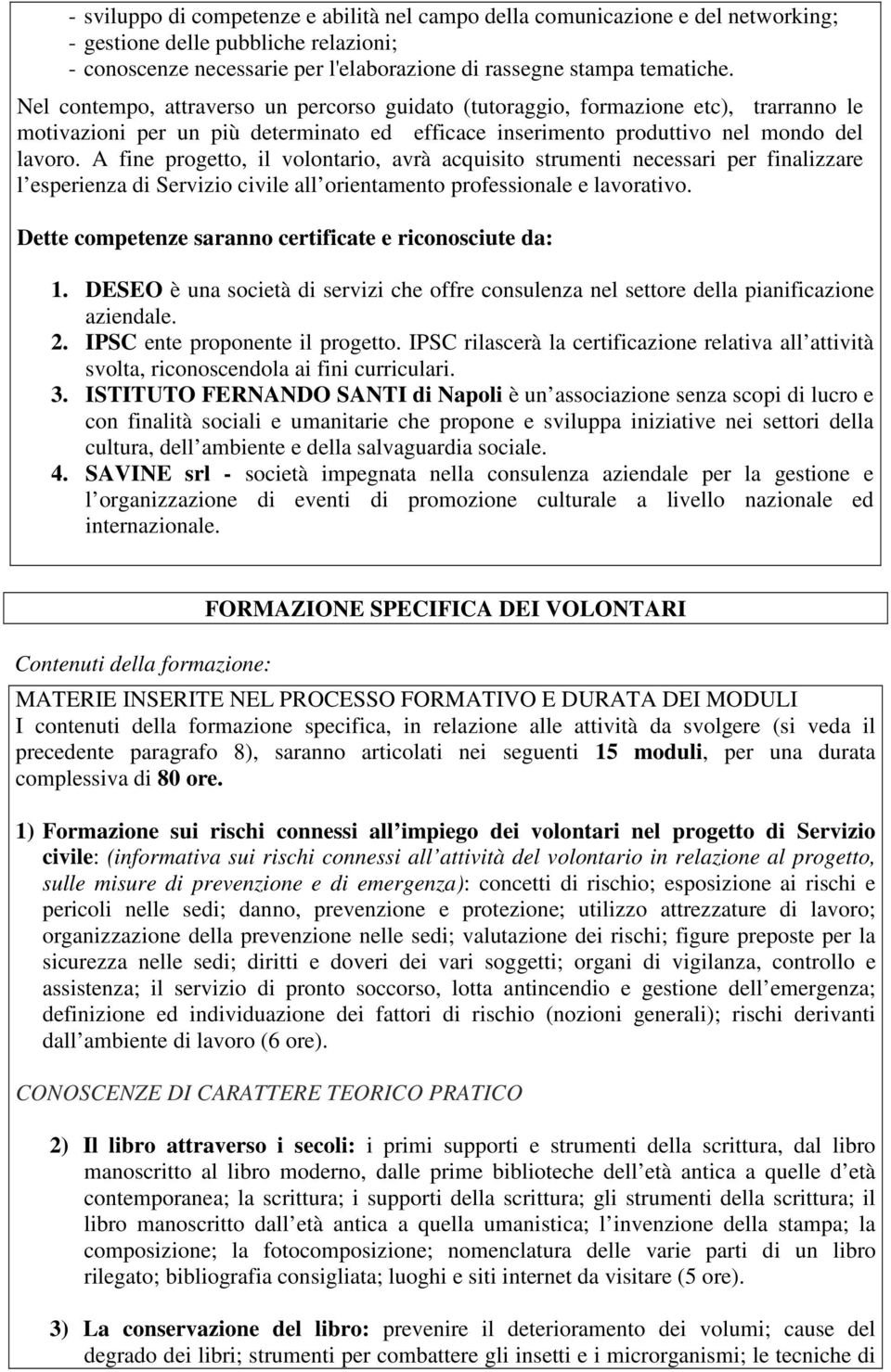 - sviluppo di competenze e abilità nel campo della comunicazione e del networking;
- gestione delle pubbliche relazioni;
- conoscenze necessarie per l'elaborazione di rassegne stampa tematiche.

Nel contempo, attraverso un percorso guidato (tutoraggio, formazione etc), trarranno le motivazioni per un più determinato ed efficace inserimento produttivo nel mondo del lavoro. A fine progetto, il volontario, avrà acquisito strumenti necessari per finalizzare l esperienza di Servizio civile all orientamento professionale e lavorativo.

Dette competenze saranno certificate e riconosciute da:

1. DESEO è una società di servizi che offre consulenza nel settore della pianificazione aziendale.
2. IPSC ente proponente il progetto. IPSC rilascerà la certificazione relativa all attività svolta, riconoscendola ai fini curriculari.
3. ISTITUTO FERNANDO SANTI di Napoli è un associazione senza scopi di lucro e con finalità sociali e umanitarie che propone e sviluppa iniziative nei settori della cultura, dell ambiente e della salvaguardia sociale.
4. SAVINE srl - società impegnata nella consulenza aziendale per la gestione e l organizzazione di eventi di promozione culturale a livello nazionale ed internazionale.

FORMAZIONE SPECIFICA DEI VOLONTARI

Contenuti della formazione:

MATERIE INSERITE NEL PROCESSO FORMATIVO E DURATA DEI MODULI
I contenuti della formazione specifica, in relazione alle attività da svolgere (si veda il precedente paragrafo 8), saranno articolati nei seguenti 15 moduli, per una durata complessiva di 80 ore.

1) Formazione sui rischi connessi all impiego dei volontari nel progetto di Servizio civile: (informativa sui rischi connessi all attività del volontario in relazione al progetto, sulle misure di prevenzione e di emergenza): concetti di rischio; esposizione ai rischi e pericoli nelle sedi; danno, prevenzione e protezione; utilizzo attrezzature di lavoro; organizzazione della prevenzione nelle sedi; valutazione dei rischi; figure preposte per la sicurezza nelle sedi; diritti e doveri dei vari soggetti; organi di vigilanza, controllo e assistenza; il servizio di pronto soccorso, lotta antincendio e gestione dell emergenza; definizione ed individuazione dei fattori di rischio (nozioni generali); rischi derivanti dall ambiente di lavoro (6 ore).

CONOSCENZE DI CARATTERE TEORICO PRATICO

2) Il libro attraverso i secoli: i primi supporti e strumenti della scrittura, dal libro manoscritto al libro moderno, dalle prime biblioteche dell età antica a quelle d età contemporanea; la scrittura; i supporti della scrittura; gli strumenti della scrittura; il libro manoscritto dall età antica a quella umanistica; l invenzione della stampa; la composizione; la fotocomposizione; nomenclatura delle varie parti di un libro rilegato; bibliografia consigliata; luoghi e siti internet da visitare (5 ore).

3) La conservazione del libro: prevenire il deterioramento dei volumi; cause del degrado dei libri; strumenti per combattere gli insetti e i microrganismi; le tecniche di